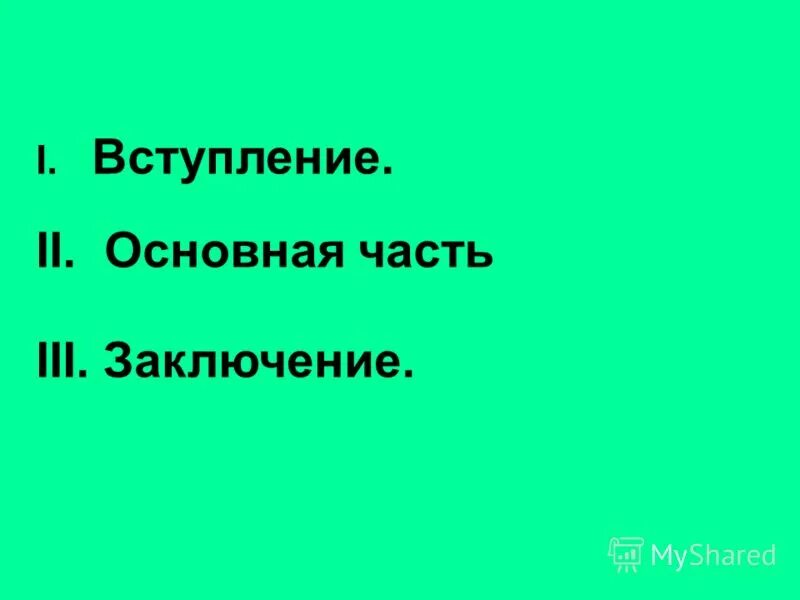 I. Вступление.

II. Основная часть

III. Заключение.

MyShared